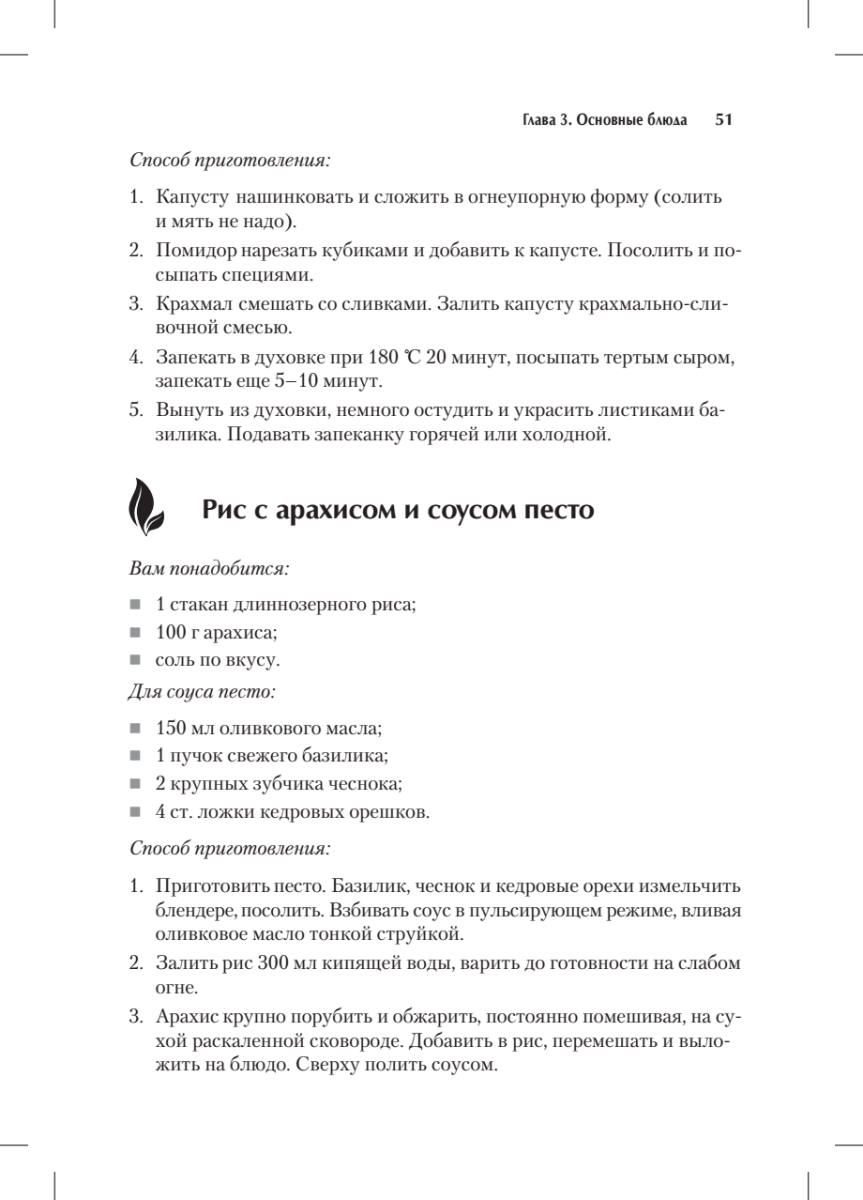 Глава 3. Основные блюда 51

Способ приготовления:

1. Капусту нашинковать и сложить в огнеупорную форму (солить и мять не надо).
2. Помидор нарезать кубиками и добавить к капусте. Посолить и посыпать специями.
3. Крахмал смешать со сливками. Залить капусту крахмально-сливочной смесью.
4. Запекать в духовке при 180 °C 20 минут, посыпать тертым сыром, запекать еще 5–10 минут.
5. Вынуть из духовки, немного остудить и украсить листиками базилика. Подавать запеканку горячей или холодной.

Рис с арахисом и соусом песто

Вам понадобится:

- 1 стакан длиннозерного риса;
- 100 г арахиса;
- соль по вкусу.

Для соуса песто:

- 150 мл оливкового масла;
- 1 пучок свежего базилика;
- 2 крупных зубчика чеснока;
- 4 ст. ложки кедровых орешков.

Способ приготовления:

1. Приготовить песто. Базилик, чеснок и кедровые орехи измельчить блендере, посолить. Взбивать соус в пульсирующем режиме, вливая оливковое масло тонкой струйкой.
2. Залить рис 300 мл кипящей воды, варить до готовности на слабом огне.
3. Арахис крупно порубить и обжарить, постоянно помешивая, на сухой раскаленной сковороде. Добавить в рис, перемешать и выложить на блюдо. Сверху полить соусом.